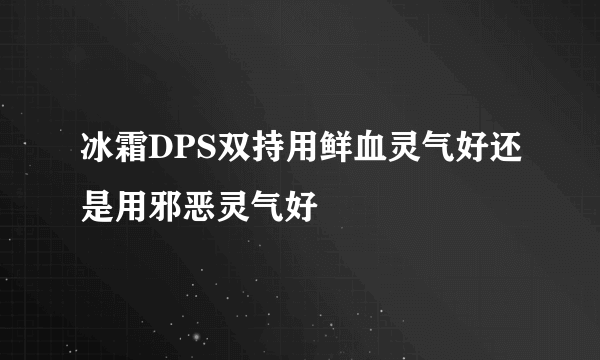 冰霜DPS双持用鲜血灵气好还是用邪恶灵气好